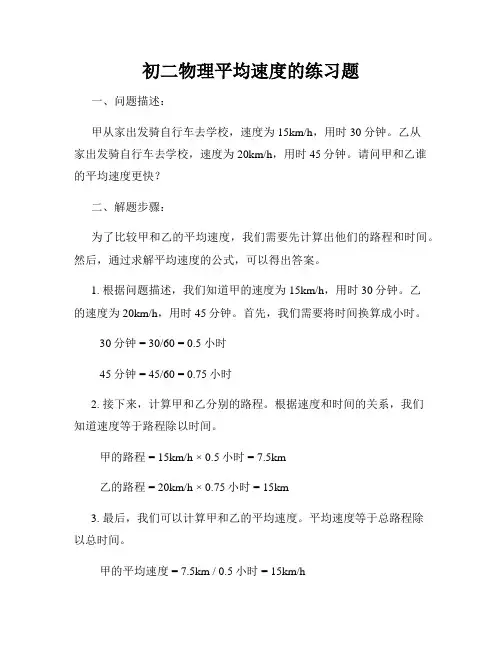 初二物理平均速度的练习题

一、问题描述：

甲从家出发骑自行车去学校，速度为 15km/h，用时 30 分钟。乙从家出发骑自行车去学校，速度为 20km/h，用时 45 分钟。请问甲和乙谁的平均速度更快？

二、解题步骤：

为了比较甲和乙的平均速度，我们需要先计算出他们的路程和时间。然后，通过求解平均速度的公式，可以得出答案。

1. 根据问题描述，我们知道甲的速度为 15km/h，用时 30 分钟。乙的速度为 20km/h，用时 45 分钟。首先，我们需要将时间换算成小时。

30 分钟 = 30/60 = 0.5 小时

45 分钟 = 45/60 = 0.75 小时

2. 接下来，计算甲和乙分别的路程。根据速度和时间的关系，我们知道速度等于路程除以时间。

甲的路程 = 15km/h × 0.5 小时 = 7.5km

乙的路程 = 20km/h × 0.75 小时 = 15km

3. 最后，我们可以计算甲和乙的平均速度。平均速度等于总路程除以总时间。

甲的平均速度 = 7.5km / 0.5 小时 = 15km/h